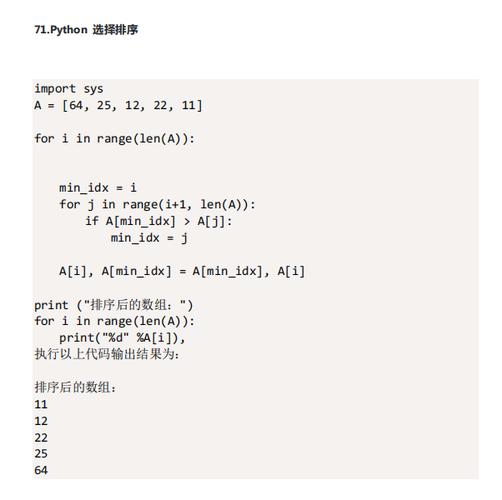 71.Python 选择排序

import sys
A = [64, 25, 12, 22, 11]

for i in range(len(A)):

    min_idx = i
    for j in range(i+1, len(A)):
        if A[min_idx] > A[j]:
            min_idx = j

    A[i], A[min_idx] = A[min_idx], A[i]

print ("排序后的数组：")
for i in range(len(A)):
    print("%d" %A[i]),
执行以上代码输出结果为:

排序后的数组：
11
12
22
25
64